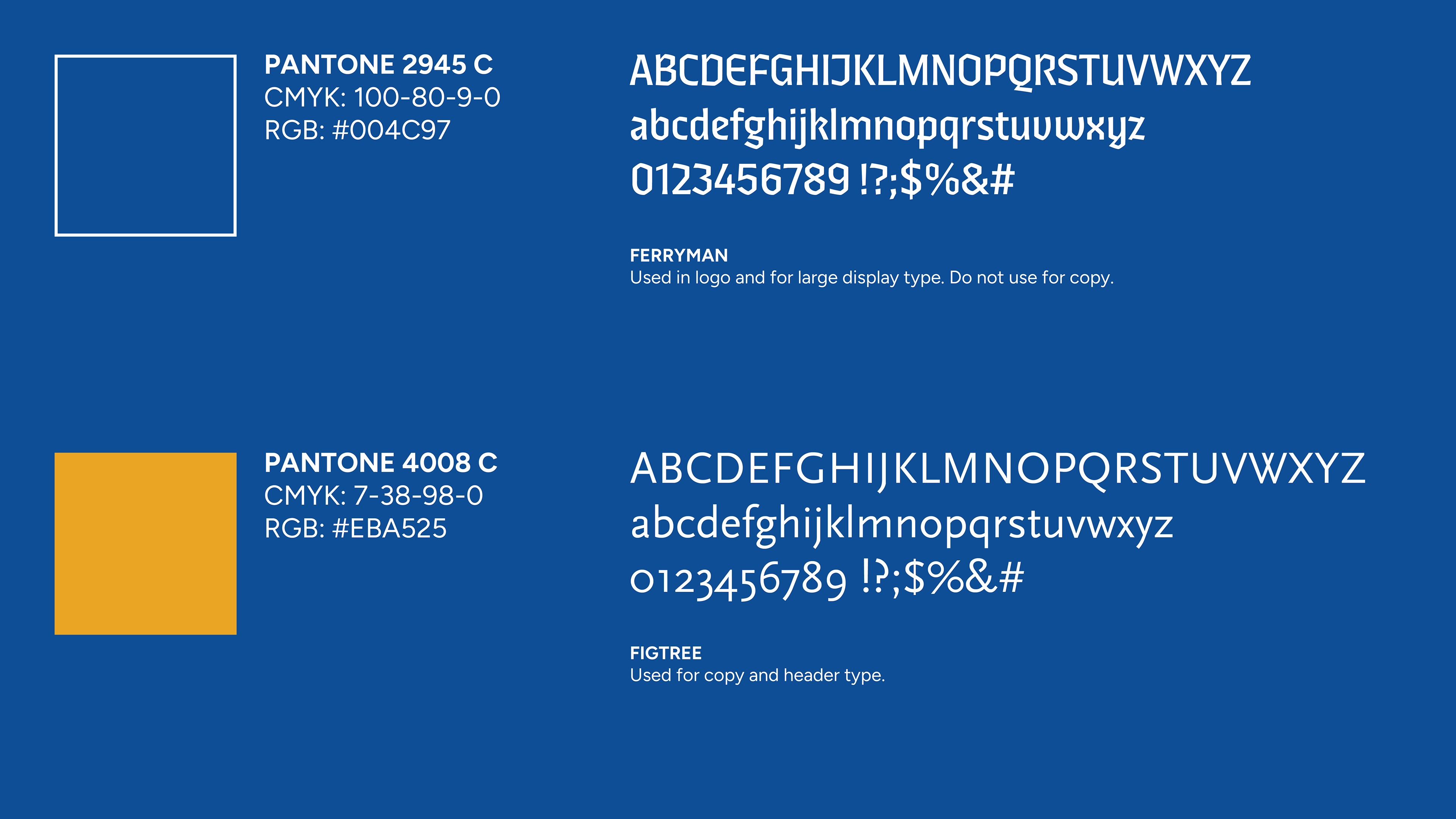 PANTONE 2945 C
CMYK: 100-80-9-0
RGB: #004C97

ABCDEFGHIJKLMNOPQRSTUVWXYZ
abcdefghijklmnopqrstuvwxyz
0123456789 !?;$%&#

FERRYMAN
Used in logo and for large display type. Do not use for copy.

PANTONE 4008 C
CMYK: 7-38-98-0
RGB: #EBA525

ABCDEFGHIJKLMNOPQRSTUVWXYZ
abcdefghijklmnopqrstuvwxyz
0123456789 !?;$%&#

FIGTREE
Used for copy and header type.